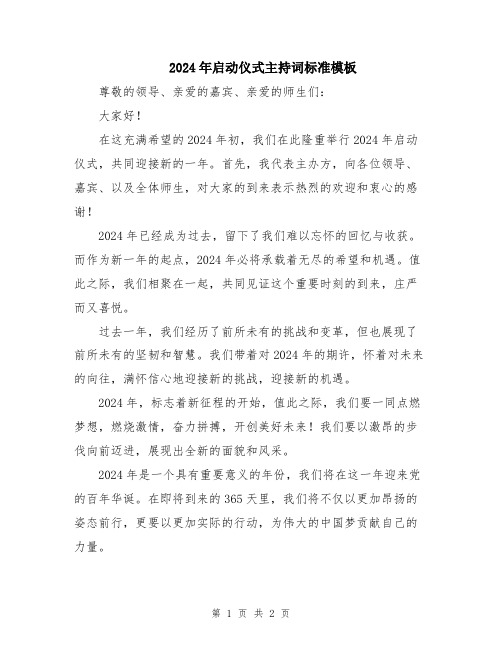 2024年启动仪式主持词标准模板

尊敬的领导、亲爱的嘉宾、亲爱的师生们：

大家好！

在这充满希望的2024年初，我们在此隆重举行2024年启动仪式，共同迎接新的一年。首先，我代表主办方，向各位领导、嘉宾、以及全体师生，对大家的到来表示热烈的欢迎和衷心的感谢！

2024年已经成为过去，留下了我们难以忘怀的回忆与收获。而作为新一年的起点，2024年必将承载着无尽的希望和机遇。值此之际，我们相聚在一起，共同见证这个重要时刻的到来，庄严而又喜悦。

过去一年，我们经历了前所未有的挑战和变革，但也展现了前所未有的坚韧和智慧。我们带着对2024年的期许，怀着对未来的向往，满怀信心地迎接新的挑战，迎接新的机遇。

2024年，标志着新征程的开始，值此之际，我们要一同点燃梦想，燃烧激情，奋力拼搏，开创美好未来！我们要以激昂的步伐向前迈进，展现出全新的面貌和风采。

2024年是一个具有重要意义的年份，我们将在这一年迎来党的百年华诞。在即将到来的365天里，我们将不仅以更加昂扬的姿态前行，更要以更加实际的行动，为伟大的中国梦贡献自己的力量。

第 1 页 共 2 页